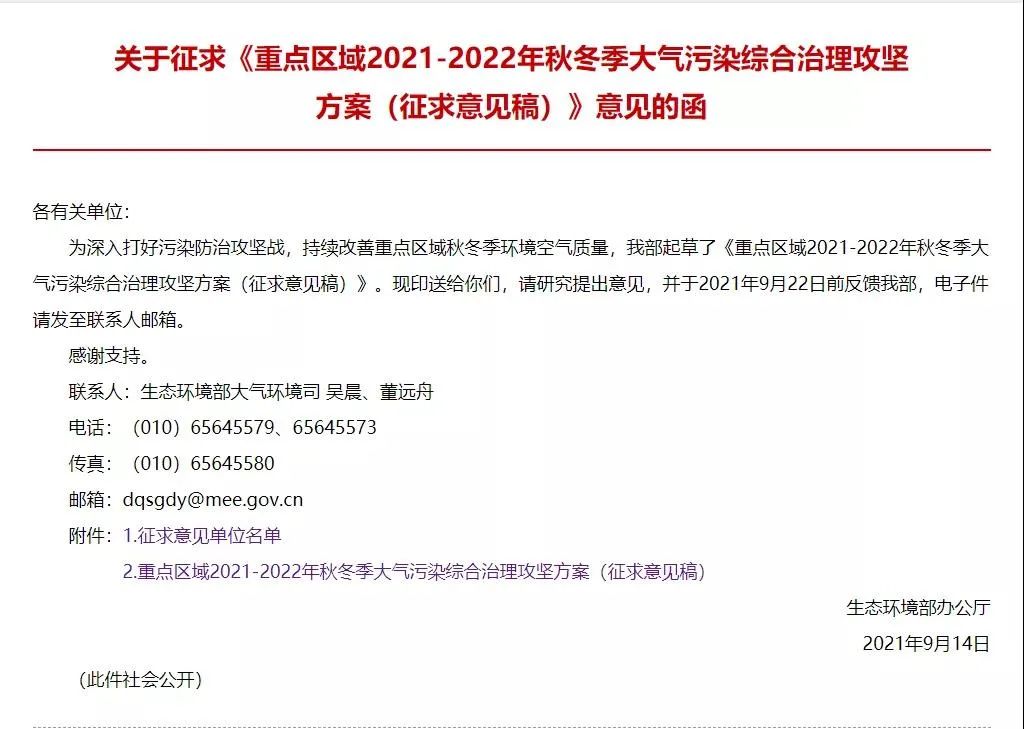 关于征求《重点区域2021-2022年秋冬季大气污染综合治理攻坚方案（征求意见稿）》意见的函

各有关单位：

为深入打好污染防治攻坚战，持续改善重点区域秋冬季环境空气质量，我部起草了《重点区域2021-2022年秋冬季大气污染综合治理攻坚方案（征求意见稿）》。现印送给你们，请研究提出意见，并于2021年9月22日前反馈我部，电子件请发至联系人邮箱。

感谢支持。

联系人：生态环境部大气环境司 吴晨、董远舟

电话：（010）65645579、65645573

传真：（010）65645580

邮箱：dqsgdy@mee.gov.cn

附件：1.征求意见单位名单

2.重点区域2021-2022年秋冬季大气污染综合治理攻坚方案（征求意见稿）

生态环境部办公厅

2021年9月14日

（此件社会公开）